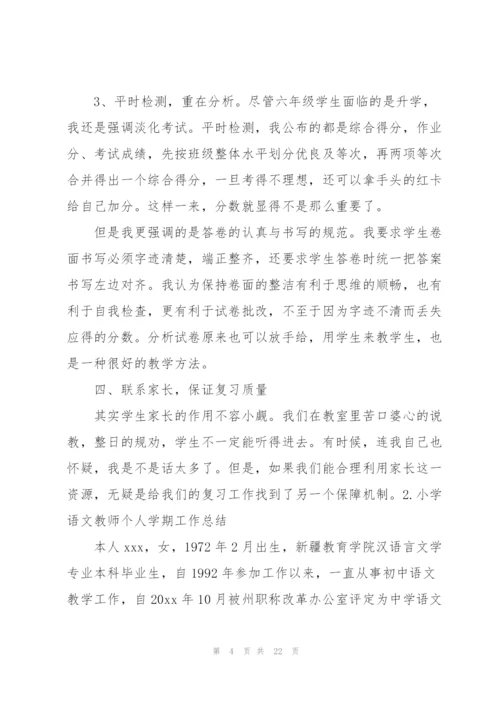 3、平时检测，重在分析。尽管六年级学生面临的是升学，我还是强调淡化考试。平时检测，我公布的都是综合得分，作业分、考试成绩，先按班级整体水平划分优良及等次，再两项等次合并得出一个综合得分，一旦考得不理想，还可以拿手头的红卡给自己加分。这样一来，分数就显得不是那么重要了。

但是我更强调的是答卷的认真与书写的规范。我要求学生卷面书写必须字迹清楚，端正整齐，还要求学生答卷时统一把答案书写左边对齐。我认为保持卷面的整洁有利于思维的顺畅，也有利于自我检查，更有利于试卷批改，不至于因为字迹不清而丢失应得的分数。分析试卷原来也可以放手给，用学生来教学生，也是一种很好的教学方法。

四、联系家长，保证复习质量

其实学生家长的作用不容小觑。我们在教室里苦口婆心的说教，整日的规劝，学生不一定能听得进去。有时候，连我自己也怀疑，我是不是话太多了。但是，如果我们能合理利用家长这一资源，无疑是给我们的复习工作找到了另一个保障机制。2.小学语文教师个人学期工作总结

本人xxx，女，1972年2月出生，新疆教育学院汉语言文学专业本科毕业生，自1992年参加工作以来，一直从事初中语文教学工作，自20xx年10月被州职称改革办公室评定为中学语文

第 4 页 共 22 页